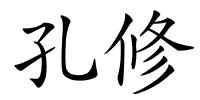 孔修